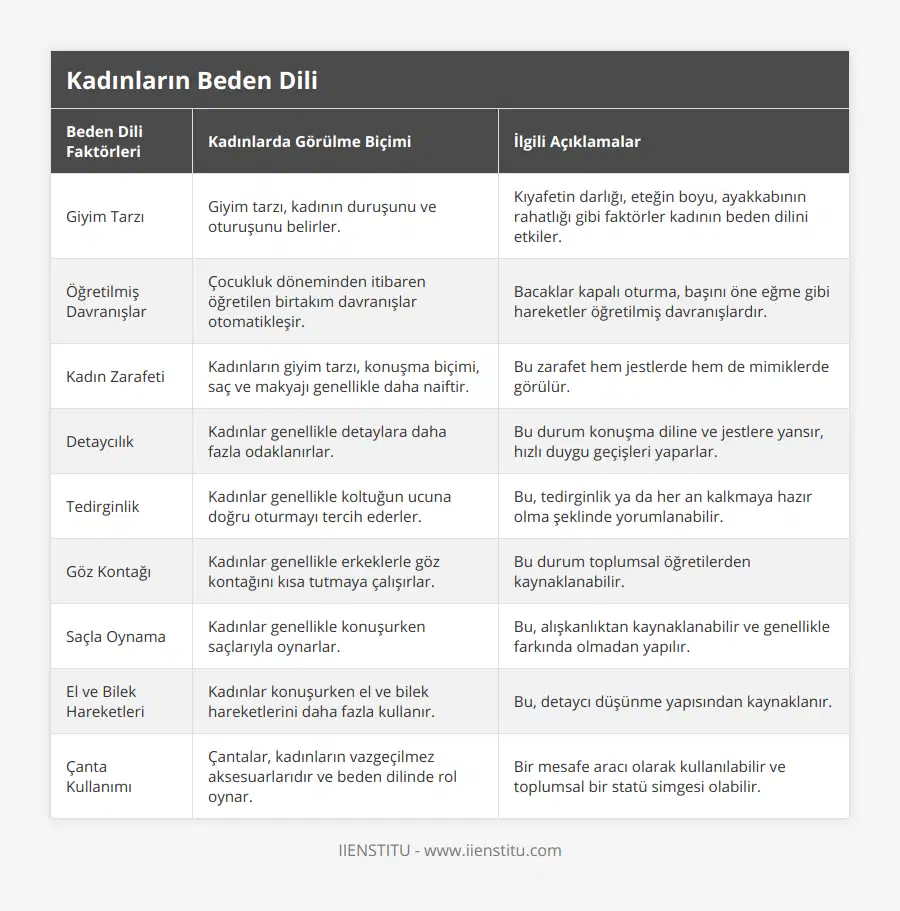 Kadınların Beden Dili

| Beden Dili Faktörleri | Kadınlarda Görülme Biçimi | İlgili Açıklamalar |
|---|---|---|
| Giyim Tarzı | Giyim tarzı, kadının duruşunu ve oturuşunu belirler. | Kıyafetin darlığı, eteğin boyu, ayakkabının rahatlığı gibi faktörler kadının beden dilini etkiler. |
| Öğretilmiş Davranışlar | Çocukluk döneminden itibaren öğretilen birtakım davranışlar otomatikleşir. | Bacaklar kapalı oturma, başını öne eğme gibi hareketler öğretilmiş davranışlardır. |
| Kadın Zarafeti | Kadınların giyim tarzı, konuşma biçimi, saç ve makyajı genellikle daha naiftir. | Bu zarafet hem jestlerde hem de mimiklerde görülür. |
| Detaycılık | Kadınlar genellikle detaylara daha fazla odaklanırlar. | Bu durum konuşma diline ve jestlere yansır, hızlı duygu geçişleri yaparlar. |
| Tedirginlik | Kadınlar genellikle koltuğun ucuna doğru oturmayı tercih ederler. | Bu, tedirginlik ya da her an kalkmaya hazır olma şeklinde yorumlanabilir. |
| Göz Kontağı | Kadınlar genellikle erkeklerle göz kontağını kısa tutmaya çalışırlar. | Bu durum toplumsal öğretilerden kaynaklanabilir. |
| Saçla Oynama | Kadınlar genellikle konuşurken saçlarıyla oynarlar. | Bu, alışkanlıktan kaynaklanabilir ve genellikle farkında olmadan yapılır. |
| El ve Bilek Hareketleri | Kadınlar konuşurken el ve bilek hareketlerini daha fazla kullanır. | Bu, detaycı düşünme yapısından kaynaklanır. |
| Çanta Kullanımı | Çantalar, kadınların vazgeçilmez aksesuarlarıdır ve beden dilinde rol oynar. | Bir mesafe aracı olarak kullanılabilir ve toplumsal bir statü simgesi olabilir. |

IIENSTITU - www.iienstitu.com